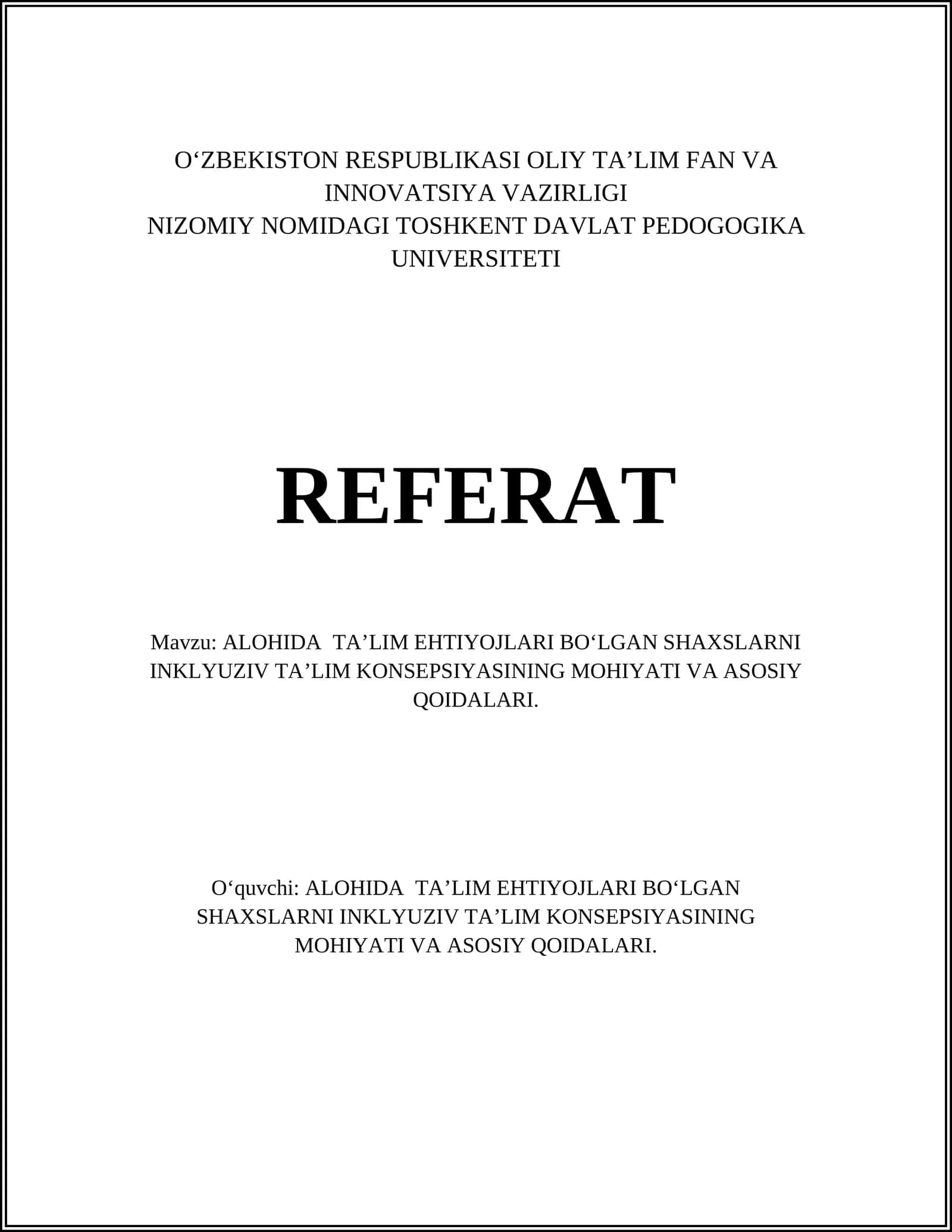 O‘ZBEKISTON RESPUBLIKASI OLIY TA’LIM FAN VA INNOVATSIYA VAZIRLIGI
NIZOMIY NOMIDAGI TOSHKENT DAVLAT PEDOGOGIKA UNIVERSITETI

REFERAT

Mavzu: ALOHIDA TA’LIM EHTIYOJLARI BO‘LGAN SHAXSLARNI INKLYUZIV TA’LIM KONSEPSIYASINING MOHIYATI VA ASOSIY QOIDALARI.

O‘quvchi: ALOHIDA TA’LIM EHTIYOJLARI BO‘LGAN SHAXSLARNI INKLYUZIV TA’LIM KONSEPSIYASINING MOHIYATI VA ASOSIY QOIDALARI.